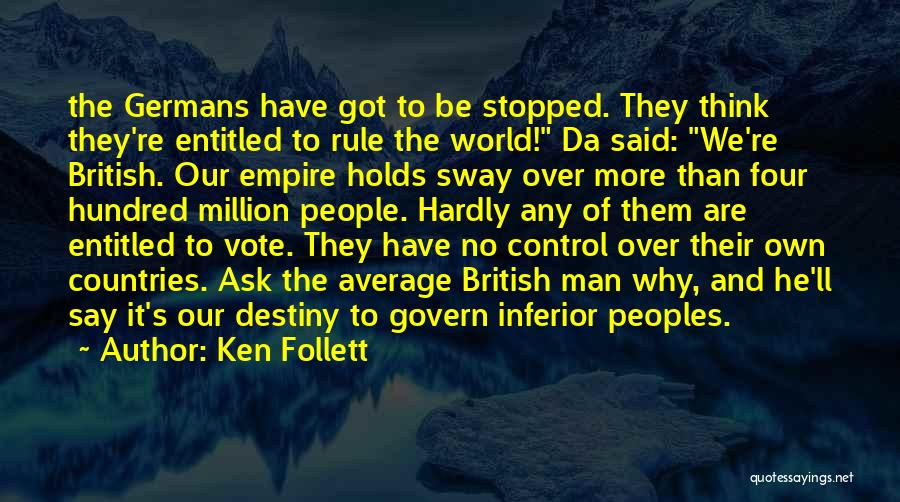 the Germans have got to be stopped. They think they're entitled to rule the world!" Da said: "We're British. Our empire holds sway over more than four hundred million people. Hardly any of them are entitled to vote. They have no control over their own countries. Ask the average British man why, and he'll say it's our destiny to govern inferior peoples.

~ Author: Ken Follett

quotessayings.net